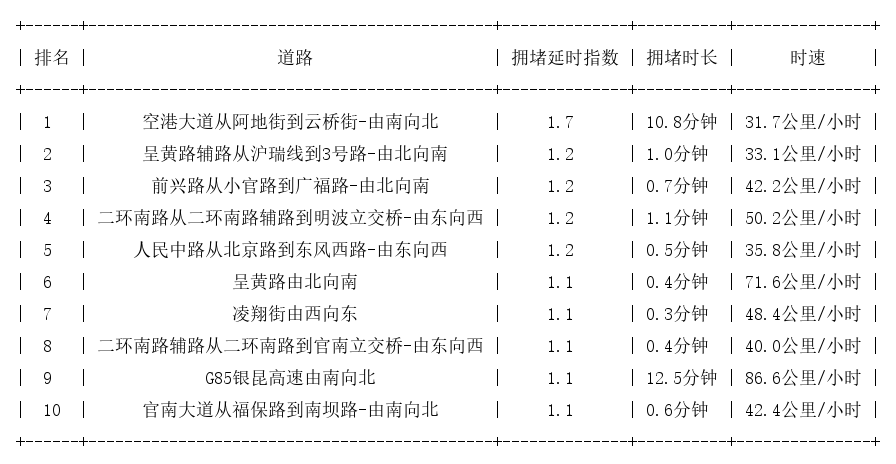 | 排名 | 道路 | 拥堵延时指数 | 拥堵时长 | 时速 |
|---|---|---|---|---|
| 1 | 空港大道从阿地街到云桥街-由南向北 | 1.7 | 10.8分钟 | 31.7公里/小时 |
| 2 | 呈黄路辅路从沪瑞线到3号路-由北向南 | 1.2 | 1.0分钟 | 33.1公里/小时 |
| 3 | 前兴路从小官路到广福路-由北向南 | 1.2 | 0.7分钟 | 42.2公里/小时 |
| 4 | 二环南路从二环南路辅路到明波立交桥-由东向西 | 1.2 | 1.1分钟 | 50.2公里/小时 |
| 5 | 人民中路从北京路到东风西路-由东向西 | 1.2 | 0.5分钟 | 35.8公里/小时 |
| 6 | 呈黄路由北向南 | 1.1 | 0.4分钟 | 71.6公里/小时 |
| 7 | 凌翔街由西向东 | 1.1 | 0.3分钟 | 48.4公里/小时 |
| 8 | 二环南路辅路从二环南路到官南立交桥-由东向西 | 1.1 | 0.4分钟 | 40.0公里/小时 |
| 9 | G85银昆高速由南向北 | 1.1 | 12.5分钟 | 86.6公里/小时 |
| 10 | 官南大道从福保路到南坝路-由南向北 | 1.1 | 0.6分钟 | 42.4公里/小时 |